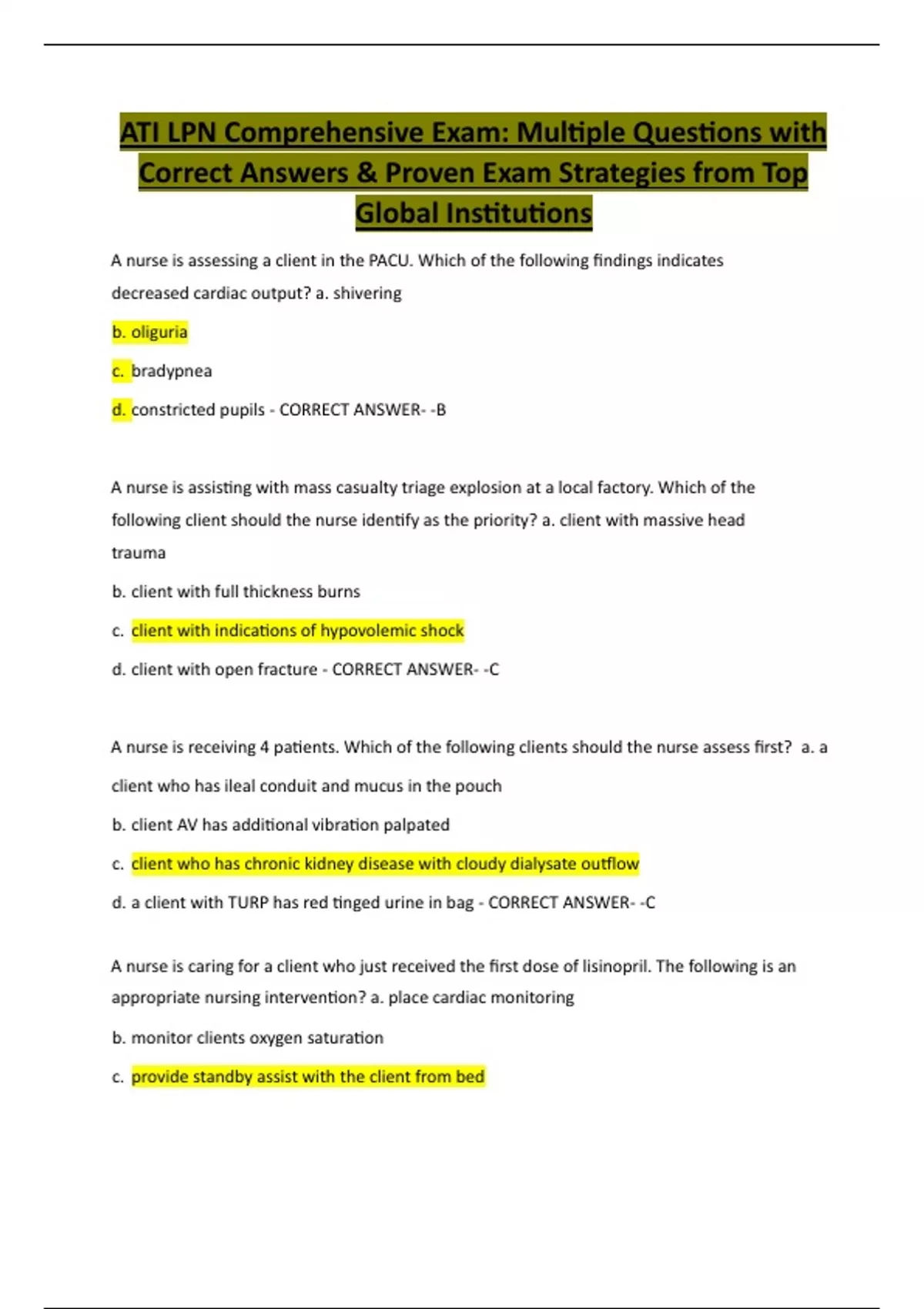 ATI LPN Comprehensive Exam: Multiple Questions with Correct Answers & Proven Exam Strategies from Top Global Institutions

A nurse is assessing a client in the PACU. Which of the following findings indicates decreased cardiac output? a. shivering

b. oliguria

c. bradypnea

d. constricted pupils - CORRECT ANSWER- -B

A nurse is assisting with mass casualty triage explosion at a local factory. Which of the following client should the nurse identify as the priority? a. client with massive head trauma

b. client with full thickness burns

c. client with indications of hypovolemic shock

d. client with open fracture - CORRECT ANSWER- -C

A nurse is receiving 4 patients. Which of the following clients should the nurse assess first? a. a client who has ileal conduit and mucus in the pouch

b. client AV has additional vibration palpated

c. client who has chronic kidney disease with cloudy dialysate outflow

d. a client with TURP has red tinged urine in bag - CORRECT ANSWER- -C

A nurse is caring for a client who just received the first dose of lisinopril. The following is an appropriate nursing intervention? a. place cardiac monitoring

b. monitor clients oxygen saturation

c. provide standby assist with the client from bed